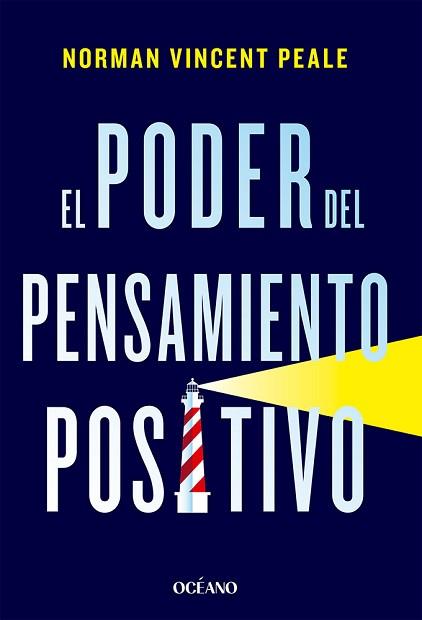 NORMAN VINCENT PEALE

EL PODER DEL PENSAMIENTO POSITIVO

OCÉANO